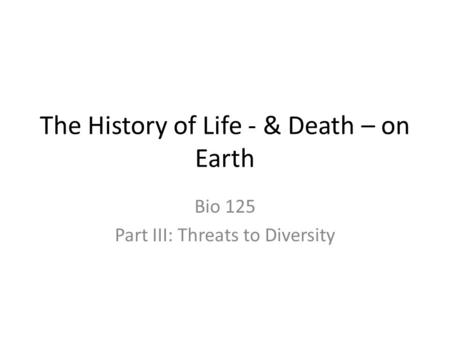 The History of Life - & Death – on Earth

Bio 125

Part III: Threats to Diversity